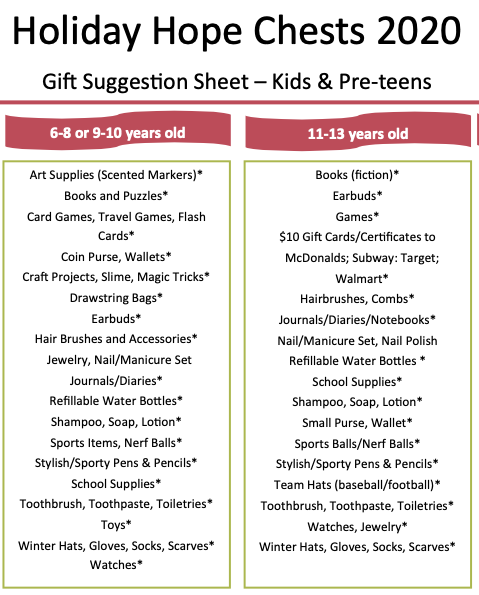 Holiday Hope Chests 2020

Gift Suggestion Sheet – Kids & Pre-teens

6-8 or 9-10 years old

Art Supplies (Scented Markers)*
Books and Puzzles*
Card Games, Travel Games, Flash Cards*
Coin Purse, Wallets*
Craft Projects, Slime, Magic Tricks*
Drawstring Bags*
Earbuds*
Hair Brushes and Accessories*
Jewelry, Nail/Manicure Set
Journals/Diaries*
Refillable Water Bottles*
Shampoo, Soap, Lotion*
Sports Items, Nerf Balls*
Stylish/Sporty Pens & Pencils*
School Supplies*
Toothbrush, Toothpaste, Toiletries*
Toys*
Winter Hats, Gloves, Socks, Scarves*
Watches*

11-13 years old

Books (fiction)*
Earbuds*
Games*
$10 Gift Cards/Certificates to McDonalds; Subway: Target; Walmart*
Hairbrushes, Combs*
Journals/Diaries/Notebooks*
Nail/Manicure Set, Nail Polish
Refillable Water Bottles *
School Supplies*
Shampoo, Soap, Lotion*
Small Purse, Wallet*
Sports Balls/Nerf Balls*
Stylish/Sporty Pens & Pencils*
Team Hats (baseball/football)*
Toothbrush, Toothpaste, Toiletries*
Watches, Jewelry*
Winter Hats, Gloves, Socks, Scarves*